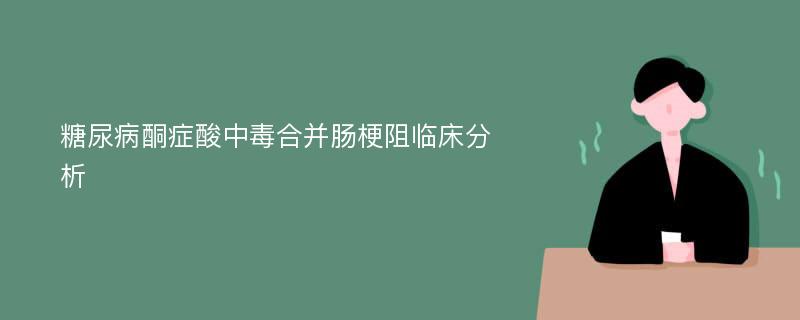 糖尿病酮症酸中毒合并肠梗阻临床分析